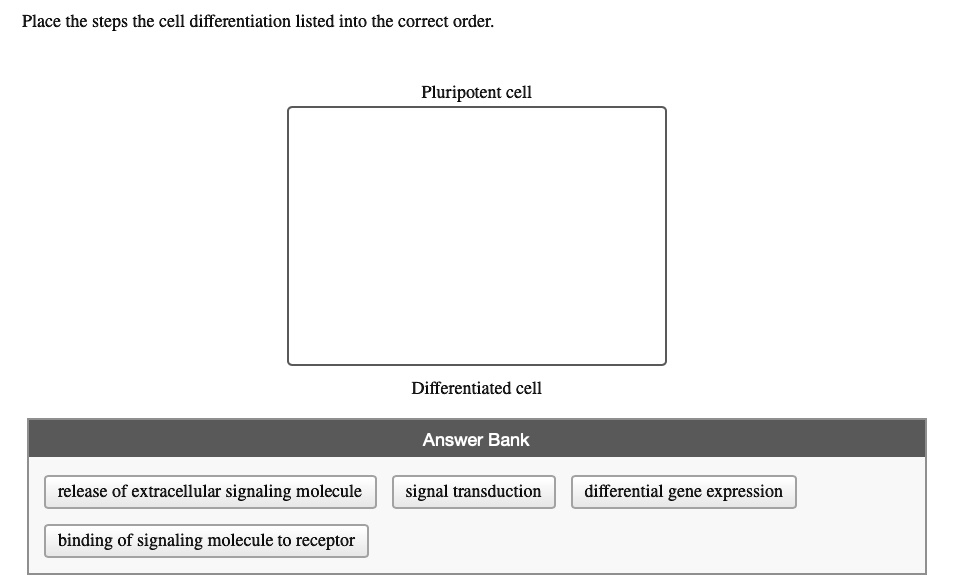 Place the steps the cell differentiation listed into the correct order.

Pluripotent cell

Differentiated cell

Answer Bank

release of extracellular signaling molecule

signal transduction

differential gene expression

binding of signaling molecule to receptor